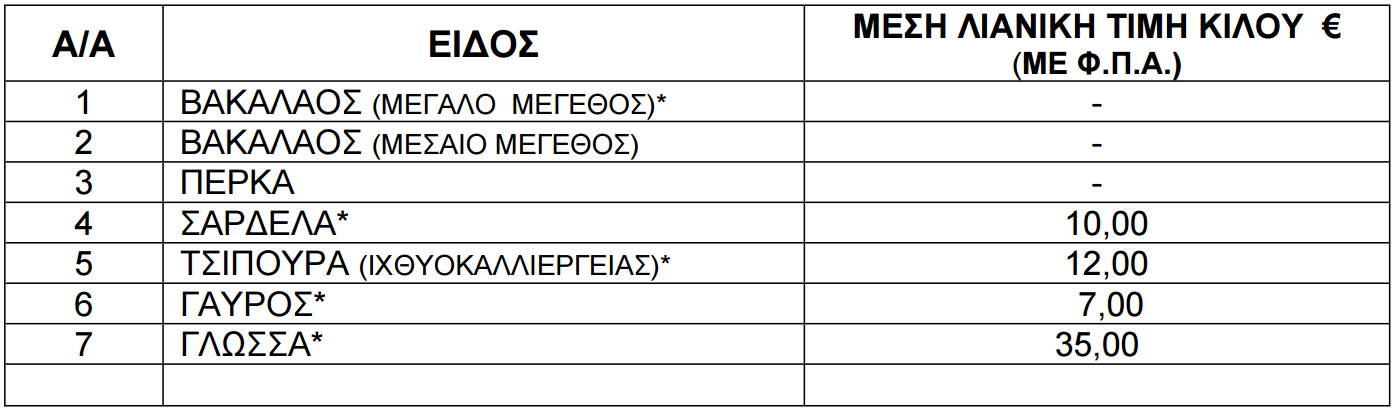 | Α/Α | ΕΙΔΟΣ | ΜΕΣΗ ΛΙΑΝΙΚΗ ΤΙΜΗ ΚΙΛΟΥ € (ΜΕ Φ.Π.Α.) |
|---|---|---|
| 1 | ΒΑΚΑΛΑΟΣ (ΜΕΓΑΛΟ ΜΕΓΕΘΟΣ)* | - |
| 2 | ΒΑΚΑΛΑΟΣ (ΜΕΣΑΙΟ ΜΕΓΕΘΟΣ) | - |
| 3 | ΠΕΡΚΑ | - |
| 4 | ΣΑΡΔΕΛΑ* | 10,00 |
| 5 | ΤΣΙΠΟΥΡΑ (ΙΧΘΥΟΚΑΛΛΙΕΡΓΕΙΑΣ)* | 12,00 |
| 6 | ΓΑΥΡΟΣ* | 7,00 |
| 7 | ΓΛΩΣΣΑ* | 35,00 |
| | | |